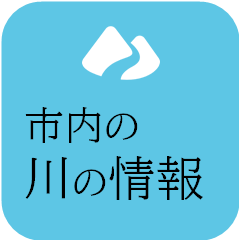 市内の
川の情報